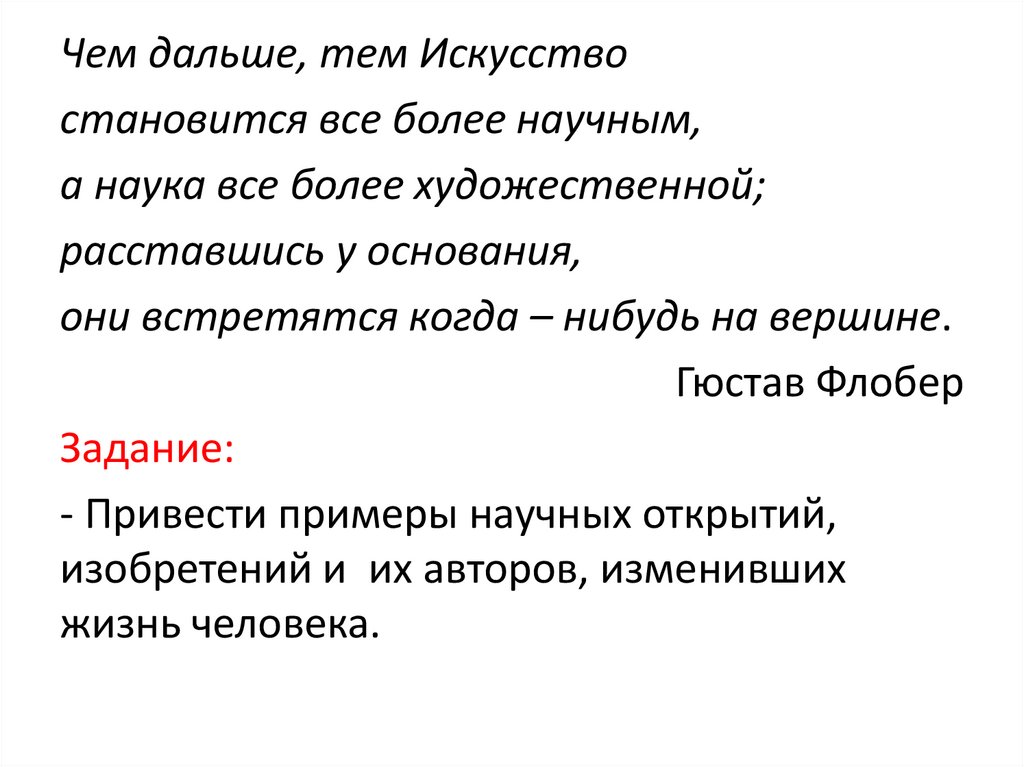 Чем дальше, тем Искусство
становится все более научным,
а наука все более художественной;
расставшись у основания,
они встретятся когда – нибудь на вершине.

Гюстав Флобер

Задание:

- Привести примеры научных открытий, изобретений и их авторов, изменивших жизнь человека.